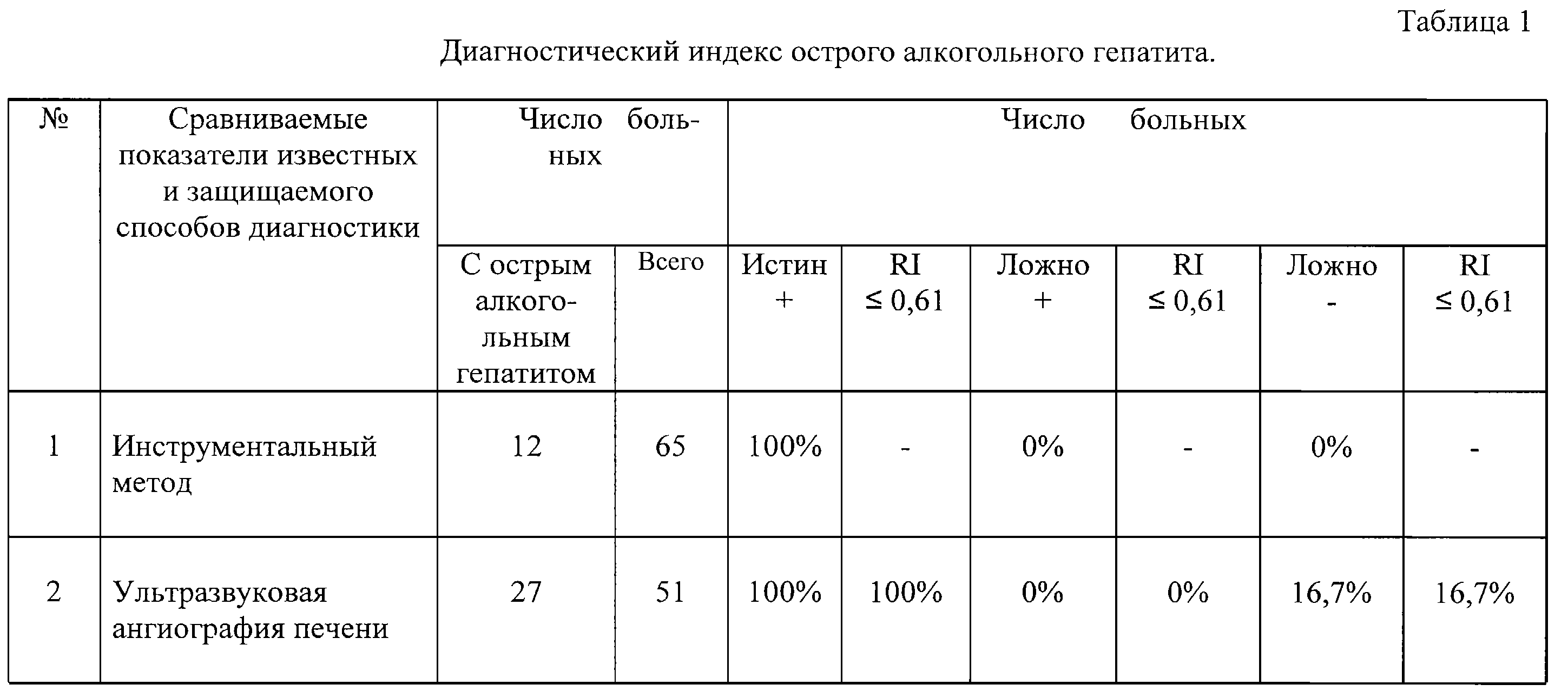 Таблица 1

Диагностический индекс острого алкогольного гепатита.

| № | Сравниваемые показатели известных и защищаемого способов диагностики | Число больных | | Число больных | | | | | |
|---|---|---|---|---|---|---|---|---|---|
| | | С острым алкогольным гепатитом | Всего | Истин + | RI ≤ 0,61 | Ложно + | RI ≤ 0,61 | Ложно - | RI ≤ 0,61 |
| 1 | Инструментальный метод | 12 | 65 | 100% | - | 0% | - | 0% | - |
| 2 | Ультразвуковая ангиография печени | 27 | 51 | 100% | 100% | 0% | 0% | 16,7% | 16,7% |